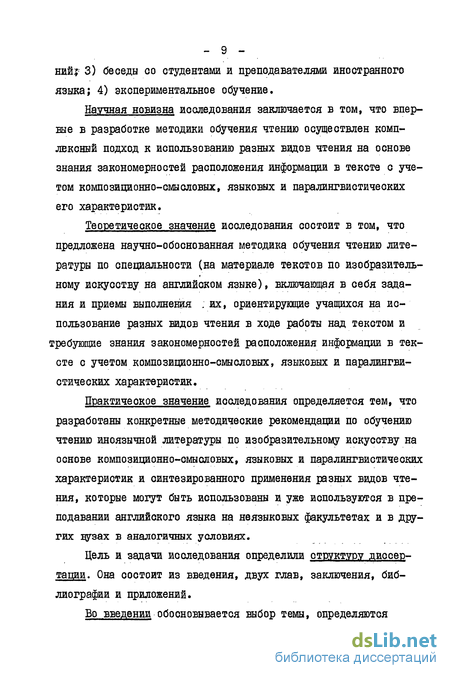 - 9 -

ний; 3) беседы со студентами и преподавателями иностранного языка; 4) экспериментальное обучение.

Научная новизна исследования заключается в том, что впервые в разработке методики обучения чтению осуществлен комплексный подход к использованию разных видов чтения на основе знания закономерностей расположения информации в тексте с учетом композиционно-смысловых, языковых и паралингвистических его характеристик.

Теоретическое значение исследования состоит в том, что предложена научно-обоснованная методика обучения чтению литературы по специальности (на материале текстов по изобразительному искусству на английском языке), включающая в себя задания и приемы выполнения их, ориентирующие учащихся на использование разных видов чтения в ходе работы над текстом и требующие знания закономерностей расположения информации в тексте с учетом композиционно-смысловых, языковых и паралингвистических характеристик.

Практическое значение исследования определяется тем, что разработаны конкретные методические рекомендации по обучению чтению иноязычной литературы по изобразительному искусству на основе композиционно-смысловых, языковых и паралингвистических характеристик и синтезированного применения разных видов чтения, которые могут быть использованы и уже используются в преподавании английского языка на неязыковых факультетах и в других вузах в аналогичных условиях.

Цель и задачи исследования определили структуру диссертации. Она состоит из введения, двух глав, заключения, библиографии и приложений.

Во введении обосновывается выбор темы, определяются

dsLib.net
библиотека диссертаций